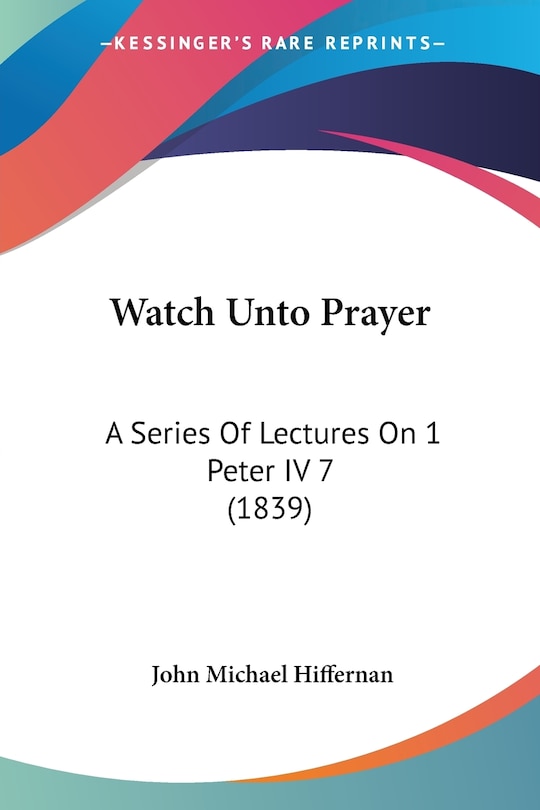 —KESSINGER'S RARE REPRINTS—

Watch Unto Prayer

A Series Of Lectures On 1 Peter IV 7 (1839)

John Michael Hiffernan